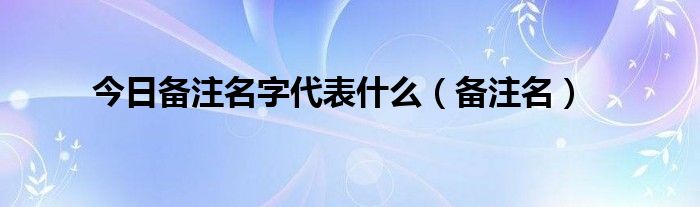 今日备注名字代表什么（备注名）